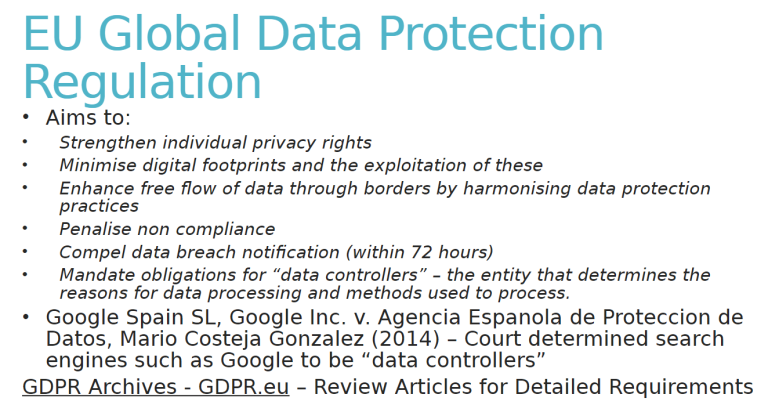 EU Global Data Protection Regulation

• Aims to:
• Strengthen individual privacy rights
• Minimise digital footprints and the exploitation of these
• Enhance free flow of data through borders by harmonising data protection practices
• Penalise non compliance
• Compel data breach notification (within 72 hours)
• Mandate obligations for “data controllers” – the entity that determines the reasons for data processing and methods used to process.
• Google Spain SL, Google Inc. v. Agencia Espanola de Proteccion de Datos, Mario Costeja Gonzalez (2014) – Court determined search engines such as Google to be “data controllers”

GDPR Archives - GDPR.eu – Review Articles for Detailed Requirements